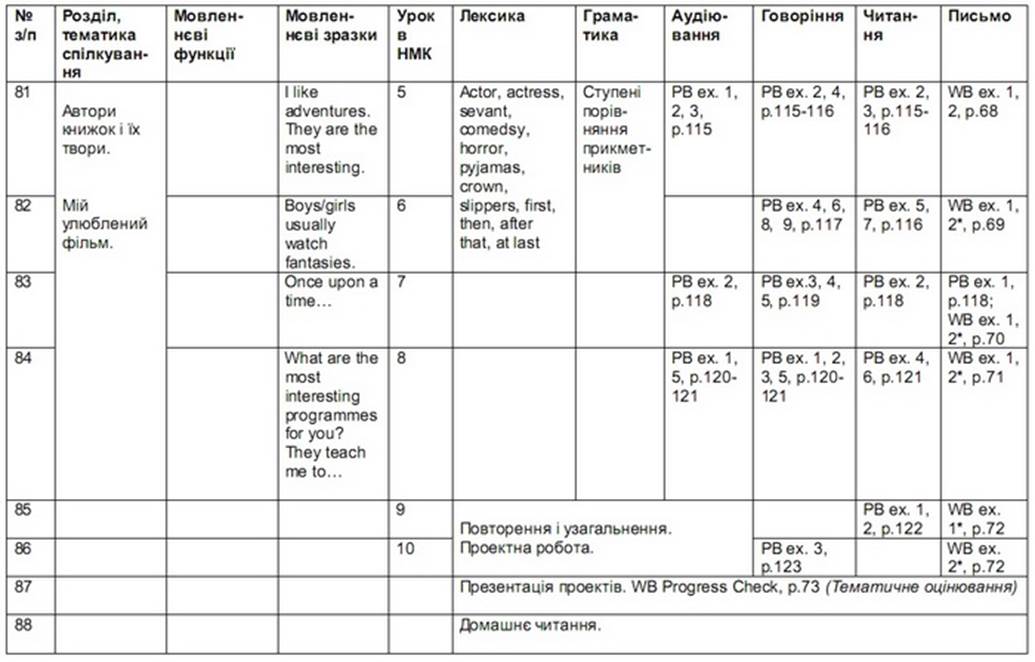 | № з/п | Розділ, тематика спілкування | Мовленнєві функції | Мовленнєві зразки | Урок в НМК | Лексика | Граматика | Аудіювання | Говоріння | Читання | Письмо |
|---|---|---|---|---|---|---|---|---|---|---|
| 81 | Автори книжок і їх твори. Мій улюблений фільм. | | I like adventures. They are the most interesting. | 5 | Actor, actress, sevant, comedsy, horror, pyjamas, crown, slippers, first, then, after that, at last | Ступені порівняння прикметників | PB ex. 1, 2, 3, p.115 | PB ex. 2, 4, p.115-116 | PB ex. 2, 3, p.115-116 | WB ex. 1, 2, p.68 |
| 82 | | | Boys/girls usually watch fantasies. | 6 | | | | PB ex. 4, 6, 8, 9, p.117 | PB ex. 5, 7, p.116 | WB ex. 1, 2*, p.69 |
| 83 | | | Once upon a time… | 7 | | | PB ex. 2, p.118 | PB ex.3, 4, 5, p.119 | PB ex. 2, p.118 | PB ex. 1, p.118; WB ex. 1, 2*, p.70 |
| 84 | | | What are the most interesting programmes for you? They teach me to… | 8 | | | PB ex. 1, 5, p.120-121 | PB ex. 1, 2, 3, 5, p.120-121 | PB ex. 4, 6, p.121 | WB ex. 1, 2*, p.71 |
| 85 | | | | 9 | Повторення і узагальнення. Проектна робота. | | | | PB ex. 1, 2, p.122 | WB ex. 1*, p.72 |
| 86 | | | | 10 | | | | PB ex. 3, p.123 | | WB ex. 2*, p.72 |
| 87 | | | | | Презентація проектів. WB Progress Check, p.73 (Тематичне оцінювання) | | | | | |
| 88 | | | | | Домашнє читання. | | | | | |